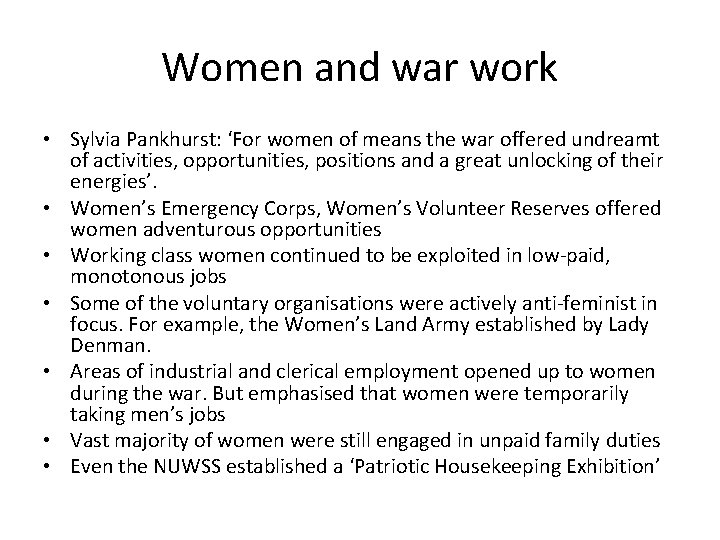 Women and war work

• Sylvia Pankhurst: ‘For women of means the war offered undreamt of activities, opportunities, positions and a great unlocking of their energies’.
• Women’s Emergency Corps, Women’s Volunteer Reserves offered women adventurous opportunities
• Working class women continued to be exploited in low-paid, monotonous jobs
• Some of the voluntary organisations were actively anti-feminist in focus. For example, the Women’s Land Army established by Lady Denman.
• Areas of industrial and clerical employment opened up to women during the war. But emphasised that women were temporarily taking men’s jobs
• Vast majority of women were still engaged in unpaid family duties
• Even the NUWSS established a ‘Patriotic Housekeeping Exhibition’